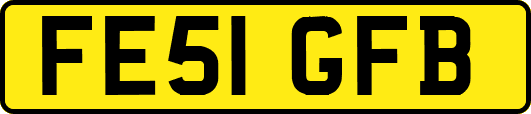 FE51 GFB